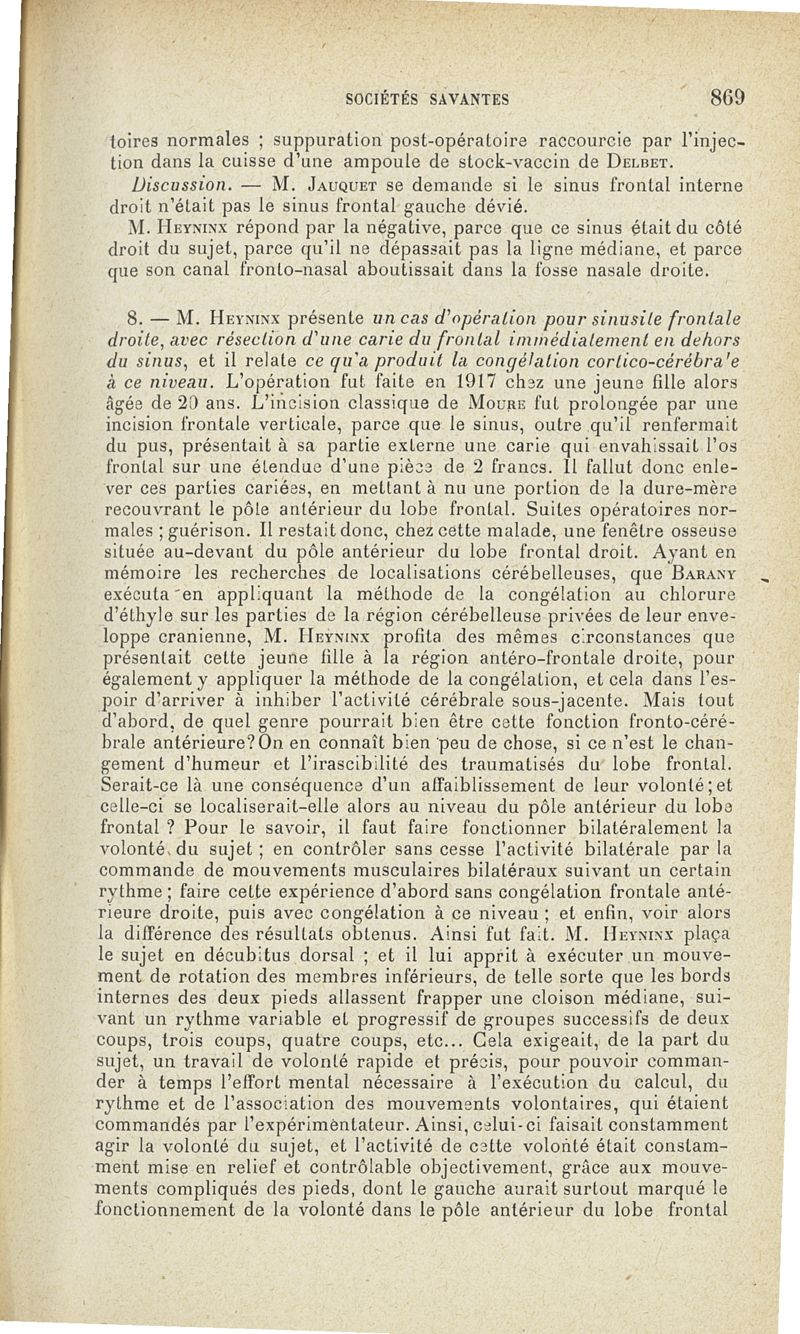 SOCIÉTÉS SAVANTES 869

toires normales ; suppuration post-opératoire raccourcie par l'injection dans la cuisse d'une ampoule de stock-vaccin de Delbet.

Discussion. — M. Jauquet se demande si le sinus frontal interne droit n'était pas le sinus frontal gauche dévié.

M. Heyninx répond par la négative, parce que ce sinus était du côté droit du sujet, parce qu'il ne dépassait pas la ligne médiane, et parce que son canal fronto-nasal aboutissait dans la fosse nasale droite.

8. — M. Heyninx présente un cas d'opération pour sinusite frontale droite, avec résection d'une carie du frontal immédiatement en dehors du sinus, et il relate ce qu'a produit la congélation cortico-cérébrale à ce niveau. L'opération fut faite en 1917 chez une jeune fille alors âgée de 20 ans. L'incision classique de Moure fut prolongée par une incision frontale verticale, parce que le sinus, outre qu'il renfermait du pus, présentait à sa partie externe une carie qui envahissait l'os frontal sur une étendue d'une pièce de 2 francs. Il fallut donc enlever ces parties cariées, en mettant à nu une portion de la dure-mère recouvrant le pôle antérieur du lobe frontal. Suites opératoires normales ; guérison. Il restait donc, chez cette malade, une fenêtre osseuse située au-devant du pôle antérieur du lobe frontal droit. Ayant en mémoire les recherches de localisations cérébelleuses, que Barany exécuta en appliquant la méthode de la congélation au chlorure d'éthyle sur les parties de la région cérébelleuse privées de leur enveloppe cranienne, M. Heyninx profita des mêmes circonstances que présentait cette jeune fille à la région antéro-frontale droite, pour également y appliquer la méthode de la congélation, et cela dans l'espoir d'arriver à inhiber l'activité cérébrale sous-jacente. Mais tout d'abord, de quel genre pourrait bien être cette fonction fronto-cérébrale antérieure? On en connaît bien peu de chose, si ce n'est le changement d'humeur et l'irascibilité des traumatisés du lobe frontal. Serait-ce là une conséquence d'un affaiblissement de leur volonté; et celle-ci se localiserait-elle alors au niveau du pôle antérieur du lobe frontal ? Pour le savoir, il faut faire fonctionner bilatéralement la volonté du sujet ; en contrôler sans cesse l'activité bilatérale par la commande de mouvements musculaires bilatéraux suivant un certain rythme ; faire cette expérience d'abord sans congélation frontale antérieure droite, puis avec congélation à ce niveau ; et enfin, voir alors la différence des résultats obtenus. Ainsi fut fait. M. Heyninx plaça le sujet en décubitus dorsal ; et il lui apprit à exécuter un mouvement de rotation des membres inférieurs, de telle sorte que les bords internes des deux pieds allassent frapper une cloison médiane, suivant un rythme variable et progressif de groupes successifs de deux coups, trois coups, quatre coups, etc... Cela exigeait, de la part du sujet, un travail de volonté rapide et précis, pour pouvoir commander à temps l'effort mental nécessaire à l'exécution du calcul, du rythme et de l'association des mouvements volontaires, qui étaient commandés par l'expérimentateur. Ainsi, celui-ci faisait constamment agir la volonté du sujet, et l'activité de cette volonté était constamment mise en relief et contrôlable objectivement, grâce aux mouvements compliqués des pieds, dont le gauche aurait surtout marqué le fonctionnement de la volonté dans le pôle antérieur du lobe frontal